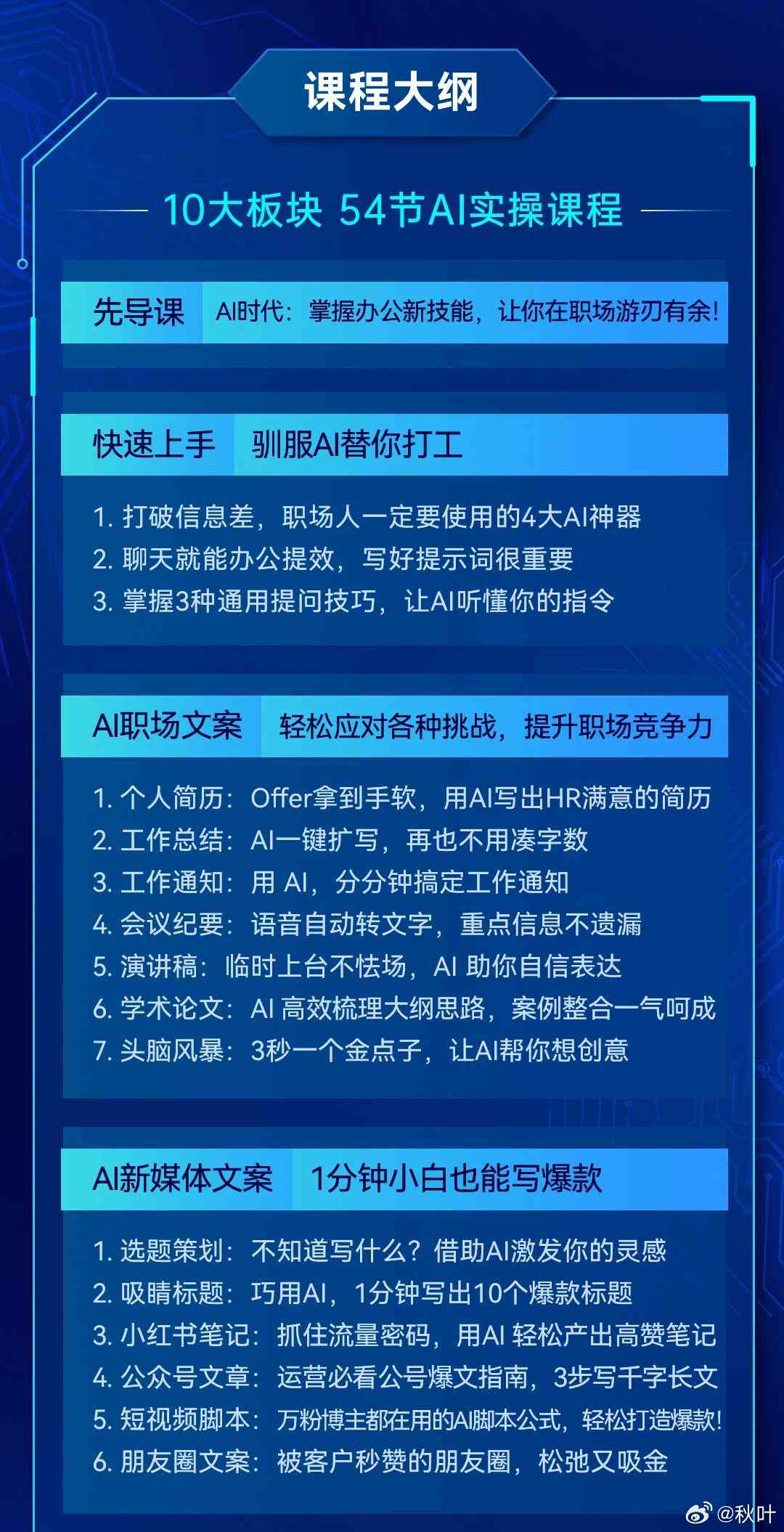 课程大纲

10大板块 54节AI实操课程

先导课 AI时代：掌握办公新技能，让你在职场游刃有余！

快速上手 驯服AI替你打工

1. 打破信息差，职场人一定要使用的4大AI神器
2. 聊天就能办公提效，写好提示词很重要
3. 掌握3种通用提问技巧，让AI听懂你的指令

AI职场文案 轻松应对各种挑战，提升职场竞争力

1. 个人简历：Offer拿到手软，用AI写出HR满意的简历
2. 工作总结：AI一键扩写，再也不用凑字数
3. 工作通知：用 AI，分分钟搞定工作通知
4. 会议纪要：语音自动转文字，重点信息不遗漏
5. 演讲稿：临时上台不怯场，AI 助你自信表达
6. 学术论文：AI 高效梳理大纲思路，案例整合一气呵成
7. 头脑风暴：3秒一个金点子，让AI帮你想创意

AI新媒体文案 1分钟小白也能写爆款

1. 选题策划：不知道写什么？借助AI激发你的灵感
2. 吸睛标题：巧用AI，1分钟写出10个爆款标题
3. 小红书笔记：抓住流量密码，用AI 轻松产出高赞笔记
4. 公众号文章：运营必看公号爆文指南，3步写千字长文
5. 短视频脚本：万粉博主都在用的AI脚本公式，轻松打造爆款！
6. 朋友圈文案：被客户秒赞的朋友圈，松弛又吸金

@秋叶